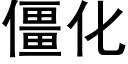 僵化